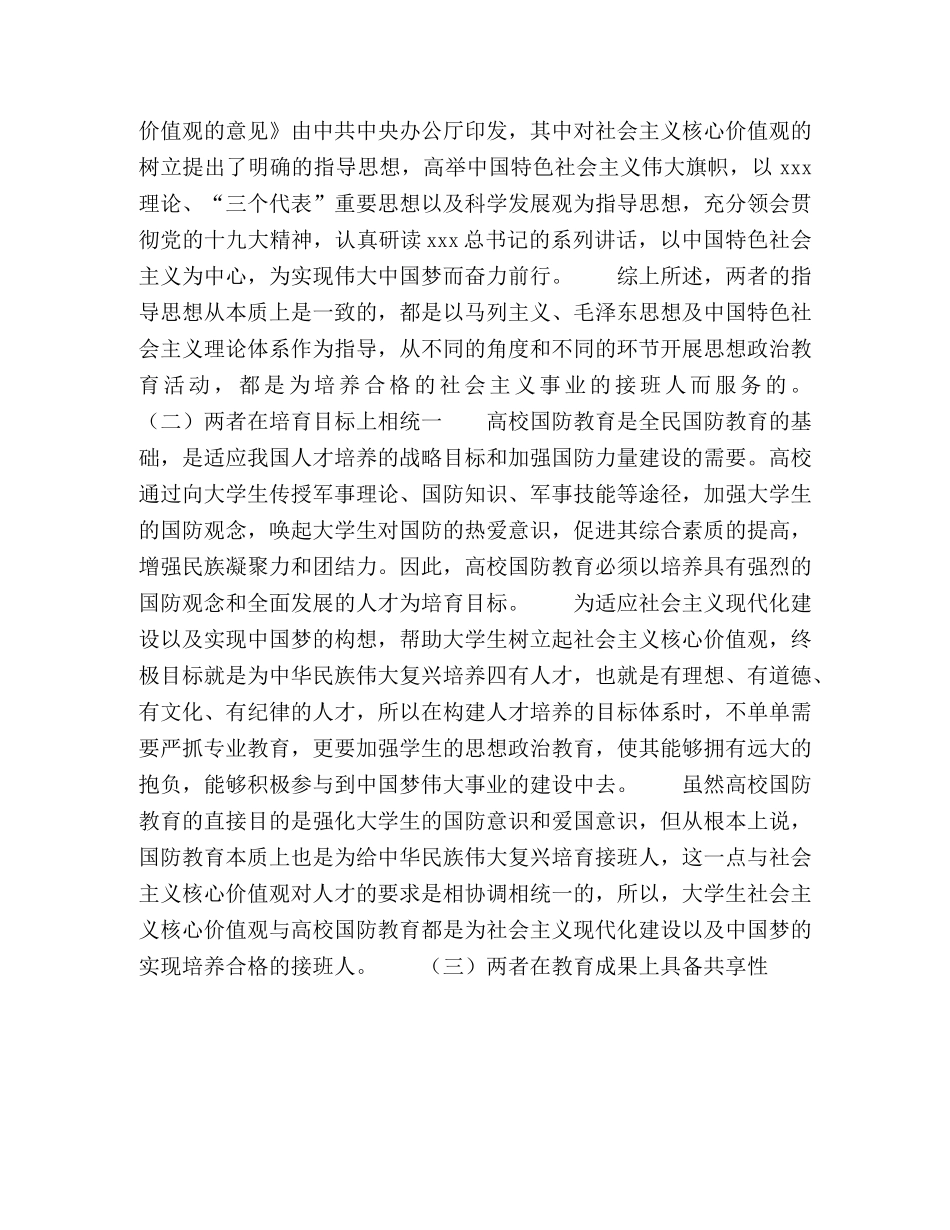 价值观的意见》由中共中央办公厅印发，其中对社会主义核心价值观的树立提出了明确的指导思想，高举中国特色社会主义伟大旗帜，以 xxx 理论、“三个代表”重要思想以及科学发展观为指导思想，充分领会贯彻党的十九大精神，认真研读 xxx 总书记的系列讲话，以中国特色社会主义为中心，为实现伟大中国梦而奋力前行。　　综上所述，两者的指导思想从本质上是一致的，都是以马列主义、毛泽东思想及中国特色社会主义理论体系作为指导，从不同的角度和不同的环节开展思想政治教育活动，都是为培养合格的社会主义事业的接班人而服务的。（二）两者在培育目标上相统一　　高校国防教育是全民国防教育的基础，是适应我国人才培养的战略目标和加强国防力量建设的需要。高校通过向大学生传授军事理论、国防知识、军事技能等途径，加强大学生的国防观念，唤起大学生对国防的热爱意识，促进其综合素质的提高，增强民族凝聚力和团结力。因此，高校国防教育必须以培养具有强烈的国防观念和全面发展的人才为培育目标。　　为适应社会主义现代化建设以及实现中国梦的构想，帮助大学生树立起社会主义核心价值观，终极目标就是为中华民族伟大复兴培养四有人才，也就是有理想、有道德、有文化、有纪律的人才，所以在构建人才培养的目标体系时，不单单需要严抓专业教育，更要加强学生的思想政治教育，使其能够拥有远大的抱负，能够积极参与到中国梦伟大事业的建设中去。　　虽然高校国防教育的直接目的是强化大学生的国防意识和爱国意识，但从根本上说，国防教育本质上也是为给中华民族伟大复兴培育接班人，这一点与社会主义核心价值观对人才的要求是相协调相统一的，所以，大学生社会主义核心价值观与高校国防教育都是为社会主义现代化建设以及中国梦的实现培养合格的接班人。　　（三）两者在教育成果上具备共享性